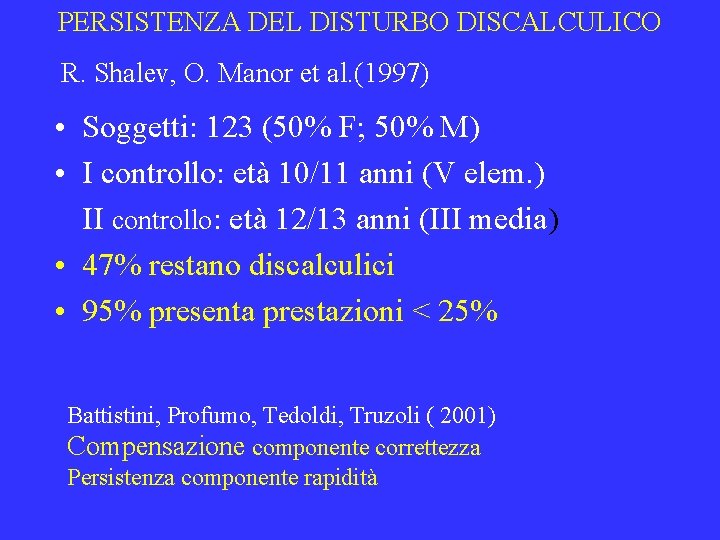 PERSISTENZA DEL DISTURBO DISCALCULICO

R. Shalev, O. Manor et al.(1997)

• Soggetti: 123 (50% F; 50% M)
• I controllo: età 10/11 anni (V elem.)
II controllo: età 12/13 anni (III media)
• 47% restano discalculici
• 95% presenta prestazioni < 25%

Battistini, Profumo, Tedoldi, Truzoli ( 2001)
Compensazione componente correttezza
Persistenza componente rapidità